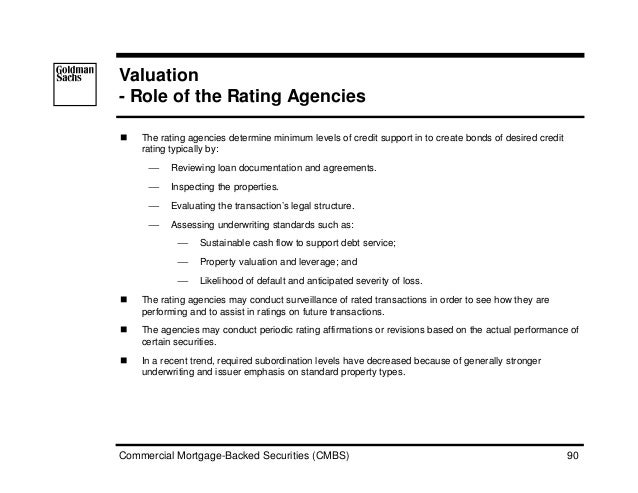 Goldman Sachs

Valuation
- Role of the Rating Agencies

■ The rating agencies determine minimum levels of credit support in to create bonds of desired credit rating typically by:

— Reviewing loan documentation and agreements.

— Inspecting the properties.

— Evaluating the transaction's legal structure.

— Assessing underwriting standards such as:

— Sustainable cash flow to support debt service;

— Property valuation and leverage; and

— Likelihood of default and anticipated severity of loss.

■ The rating agencies may conduct surveillance of rated transactions in order to see how they are performing and to assist in ratings on future transactions.

■ The agencies may conduct periodic rating affirmations or revisions based on the actual performance of certain securities.

■ In a recent trend, required subordination levels have decreased because of generally stronger underwriting and issuer emphasis on standard property types.

Commercial Mortgage-Backed Securities (CMBS) 90